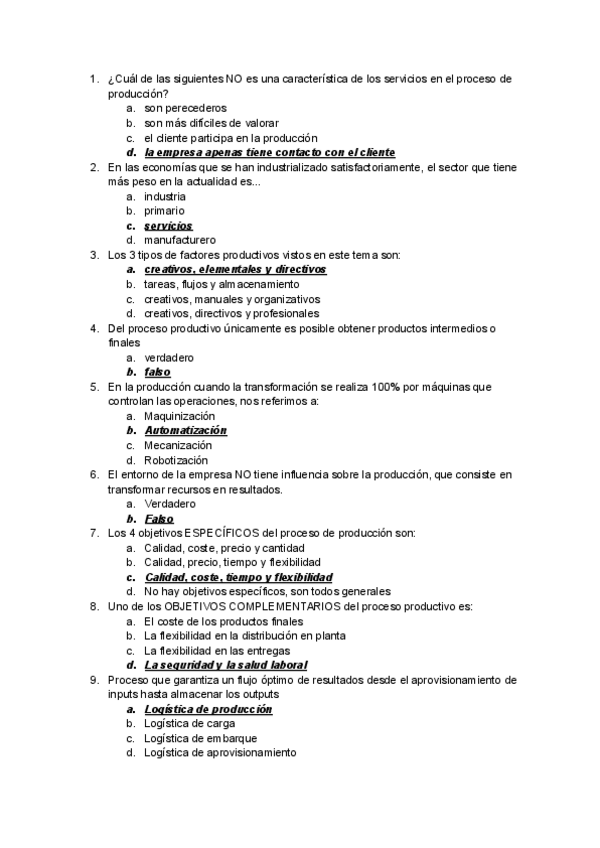 1. ¿Cuál de las siguientes NO es una característica de los servicios en el proceso de producción?
a. son perecederos
b. son más difíciles de valorar
c. el cliente participa en la producción
d. la empresa apenas tiene contacto con el cliente
2. En las economías que se han industrializado satisfactoriamente, el sector que tiene más peso en la actualidad es...
a. industria
b. primario
c. servicios
d. manufacturero
3. Los 3 tipos de factores productivos vistos en este tema son:
a. creativos, elementales y directivos
b. tareas, flujos y almacenamiento
c. creativos, manuales y organizativos
d. creativos, directivos y profesionales
4. Del proceso productivo únicamente es posible obtener productos intermedios o finales
a. verdadero
b. falso
5. En la producción cuando la transformación se realiza 100% por máquinas que controlan las operaciones, nos referimos a:
a. Maquinización
b. Automatización
c. Mecanización
d. Robotización
6. El entorno de la empresa NO tiene influencia sobre la producción, que consiste en transformar recursos en resultados.
a. Verdadero
b. Falso
7. Los 4 objetivos ESPECÍFICOS del proceso de producción son:
a. Calidad, coste, precio y cantidad
b. Calidad, precio, tiempo y flexibilidad
c. Calidad, coste, tiempo y flexibilidad
d. No hay objetivos específicos, son todos generales
8. Uno de los OBJETIVOS COMPLEMENTARIOS del proceso productivo es:
a. El coste de los productos finales
b. La flexibilidad en la distribución en planta
c. La flexibilidad en las entregas
d. La seguridad y la salud laboral
9. Proceso que garantiza un flujo óptimo de resultados desde el aprovisionamiento de inputs hasta almacenar los outputs
a. Logística de producción
b. Logística de carga
c. Logística de embarque
d. Logística de aprovisionamiento